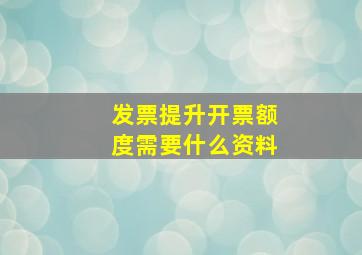 发票提升开票额度需要什么资料